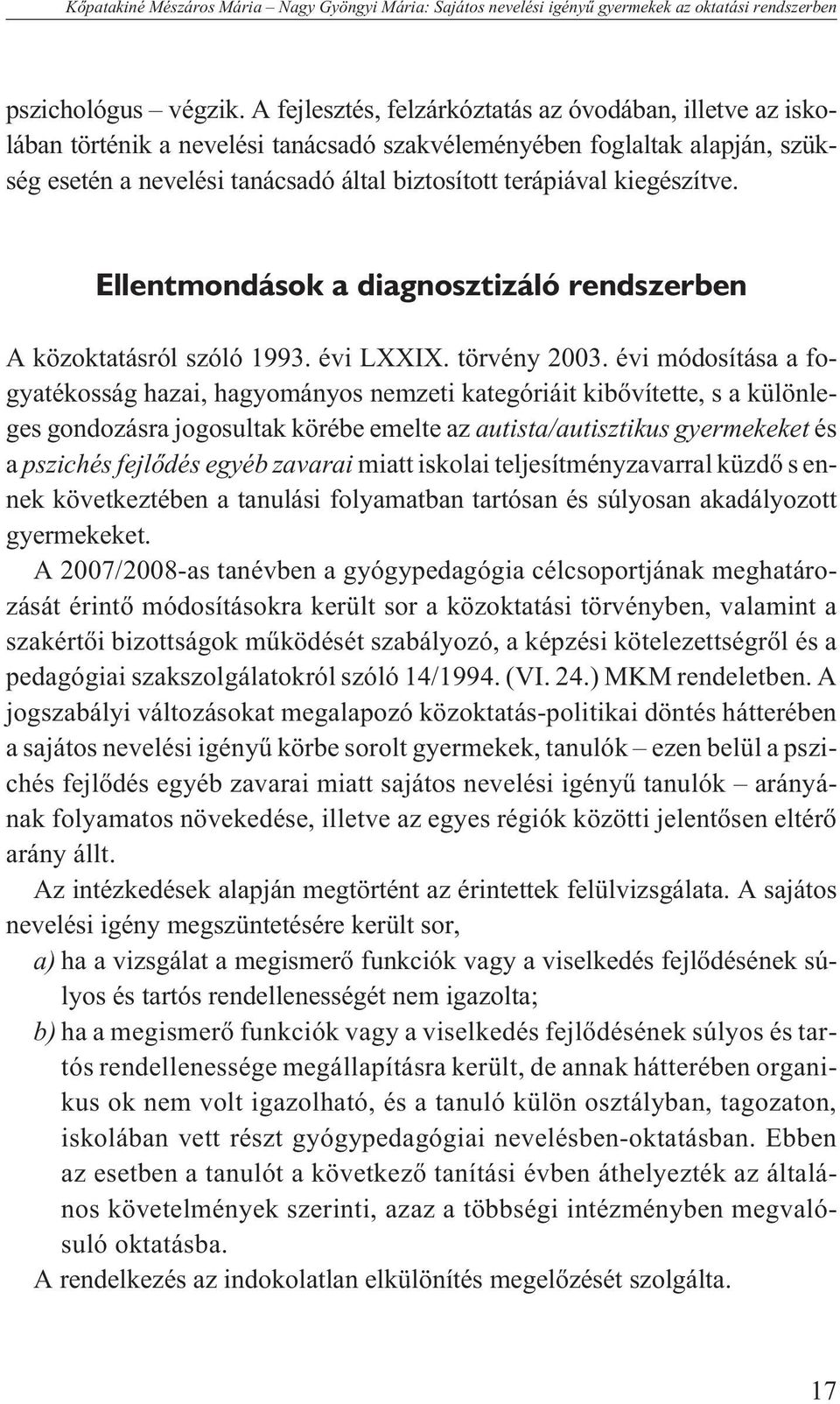 Kõpatakiné Mészáros Mária – Nagy Gyöngyi Mária: Sajátos nevelési igényû gyermekek az oktatási rendszerben

pszichológus – végzik. A fejlesztés, felzárkóztatás az óvodában, illetve az iskolában történik a nevelési tanácsadó szakvéleményében foglaltak alapján, szükség esetén a nevelési tanácsadó által biztosított terápiával kiegészítve.

Ellentmondások a diagnosztizáló rendszerben

A közoktatásról szóló 1993. évi LXXIX. törvény 2003. évi módosítása a fogyatékosság hazai, hagyományos nemzeti kategóriáit kibõvítette, s a különleges gondozásra jogosultak körébe emelte az autista/autisztikus gyermekeket és a pszichés fejlõdés egyéb zavarai miatt iskolai teljesítményzavarral küzdõ s ennek következtében a tanulási folyamatban tartósan és súlyosan akadályozott gyermekeket.

A 2007/2008-as tanévben a gyógypedagógia célcsoportjának meghatározását érintõ módosításokra került sor a közoktatási törvényben, valamint a szakértõi bizottságok mûködését szabályozó, a képzési kötelezettségrõl és a pedagógiai szakszolgálatokról szóló 14/1994. (VI. 24.) MKM rendeletben. A jogszabályi változásokat megalapozó közoktatás-politikai döntés hátterében a sajátos nevelési igényû körbe sorolt gyermekek, tanulók – ezen belül a pszichés fejlõdés egyéb zavarai miatt sajátos nevelési igényû tanulók – arányának folyamatos növekedése, illetve az egyes régiók közötti jelentõsen eltérõ arány állt.

Az intézkedések alapján megtörtént az érintettek felülvizsgálata. A sajátos nevelési igény megszüntetésére került sor,

a) ha a vizsgálat a megismerõ funkciók vagy a viselkedés fejlõdésének súlyos és tartós rendellenességét nem igazolta;

b) ha a megismerõ funkciók vagy a viselkedés fejlõdésének súlyos és tartós rendellenessége megállapításra került, de annak hátterében organikus ok nem volt igazolható, és a tanuló külön osztályban, tagozaton, iskolában vett részt gyógypedagógiai nevelésben-oktatásban. Ebben az esetben a tanulót a következõ tanítási évben áthelyezték az általános követelmények szerinti, azaz a többségi intézményben megvalósuló oktatásba.

A rendelkezés az indokolatlan elkülönítés megelõzését szolgálta.

17